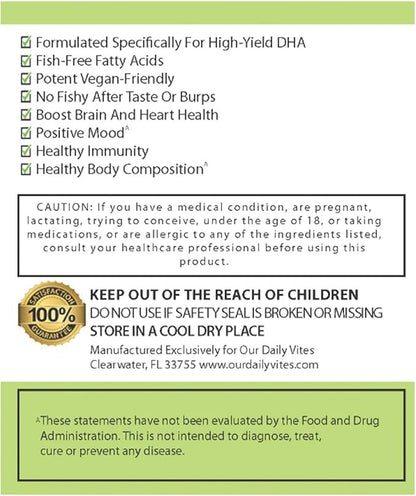 ☑ Formulated Specifically For High-Yield DHA
☑ Fish-Free Fatty Acids
☑ Potent Vegan-Friendly
☑ No Fishy After Taste Or Burps
☑ Boost Brain And Heart Health
☑ Positive Mood^
☑ Healthy Immunity
☑ Healthy Body Composition^

CAUTION: If you have a medical condition, are pregnant, lactating, trying to conceive, under the age of 18, or taking medications, or are allergic to any of the ingredients listed, consult your healthcare professional before using this product.

SATISFACTION 100% GUARANTEE

KEEP OUT OF THE REACH OF CHILDREN
DO NOT USE IF SAFETY SEAL IS BROKEN OR MISSING
STORE IN A COOL DRY PLACE
Manufactured Exclusively for Our Daily Vites
Clearwater, FL 33755 www.ourdailyvites.com

^These statements have not been evaluated by the Food and Drug Administration. This is not intended to diagnose, treat, cure or prevent any disease.